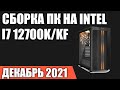 СБОРКА ПК НА INTEL I7 12700K/KF

ДЕКАБРЬ 2021